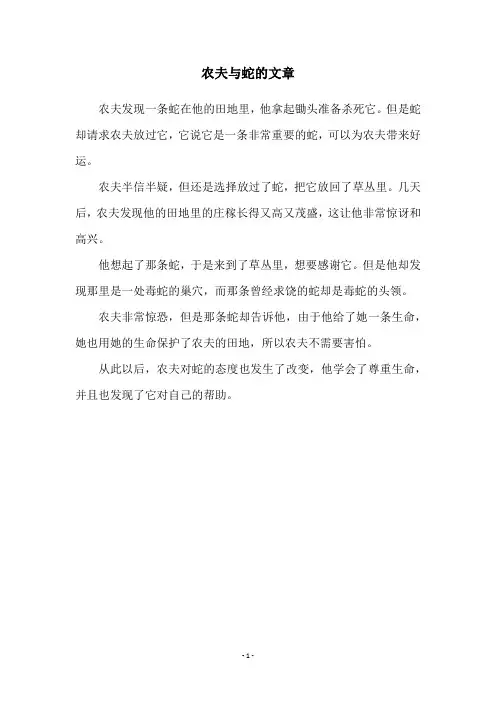 农夫与蛇的文章

农夫发现一条蛇在他的田地里，他拿起锄头准备杀死它。但是蛇却请求农夫放过它，它说它是一条非常重要的蛇，可以为农夫带来好运。

农夫半信半疑，但还是选择放过了蛇，把它放回了草丛里。几天后，农夫发现他的田地里的庄稼长得又高又茂盛，这让他非常惊讶和高兴。

他想起了那条蛇，于是来到了草丛里，想要感谢它。但是他却发现那里是一处毒蛇的巢穴，而那条曾经求饶的蛇却是毒蛇的头领。

农夫非常惊恐，但是那条蛇却告诉他，由于他给了她一条生命，她也用她的生命保护了农夫的田地，所以农夫不需要害怕。

从此以后，农夫对蛇的态度也发生了改变，他学会了尊重生命，并且也发现了它对自己的帮助。

- 1 -